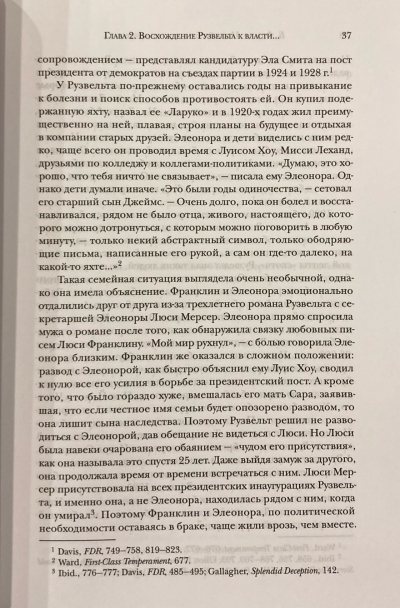 Глава 2. Восхождение Рузвельта к власти... 37

сопровождением — представлял кандидатуру Эла Смита на пост президента от демократов на съездах партии в 1924 и 1928 г.$^{1}$

У Рузвельта по-прежнему оставались годы на привыкание к болезни и поиск способов противостоять ей. Он купил подержанную яхту, назвал ее «Ларуко» и в 1920-х годах жил преимущественно на ней, плавая, строя планы на будущее и отдыхая в компании старых друзей. Элеонора и дети виделись с ним редко, чаще всего он проводил время с Луисом Хоу, Мисси Леханд, друзьями по колледжу и коллегами-политиками. «Думаю, это хорошо, что тебя ничто не связывает», — писала ему Элеонора. Однако дети думали иначе. «Это были годы одиночества, — сетовал его старший сын Джеймс. — Очень долго, пока он болел и восстанавливался, рядом не было отца, живого, настоящего, до которого можно дотронуться, с которым можно поговорить в любую минуту, — только некий абстрактный символ, только ободряющие письма, написанные его рукой, а сам он где-то далеко, на какой-то яхте...»$^{2}$

Такая семейная ситуация выглядела очень необычной, однако она имела объяснение. Франклин и Элеонора эмоционально отдалились друг от друга из-за трехлетнего романа Рузвельта с секретаршей Элеоноры Люси Мерсер. Элеонора прямо спросила мужа о романе после того, как обнаружила связку любовных писем Люси Франклину. «Мой мир рухнул», — с болью говорила Элеонора близким. Франклин же оказался в сложном положении: развод с Элеонорой, как быстро объяснил ему Луис Хоу, сводил к нулю все его усилия в борьбе за президентский пост. А кроме того, что было гораздо хуже, вмешалась его мать Сара, заявившая, что если честное имя семьи будет опозорено разводом, то она лишит сына наследства. Поэтому Рузвельт решил не разводиться с Элеонорой, дав обещание не видеться с Люси. Но Люси была навеки очарована его обаянием — «чудом его присутствия», как она называла это спустя 25 лет. Даже выйдя замуж за другого, она продолжала время от времени встречаться с ним. Люси Мерсер присутствовала на всех президентских инаугурациях Рузвельта, и именно она, а не Элеонора, находилась рядом с ним, когда он умирал$^{3}$. Поэтому Франклин и Элеонора, по политической необходимости оставаясь в браке, чаще жили врозь, чем вместе.

$^{1}$ Davis, FDR, 749–758, 819–823.
$^{2}$ Ward, First-Class Temperament, 677.
$^{3}$ Ibid., 776–777; Davis, FDR, 485–495; Gallagher, Splendid Deception, 142.